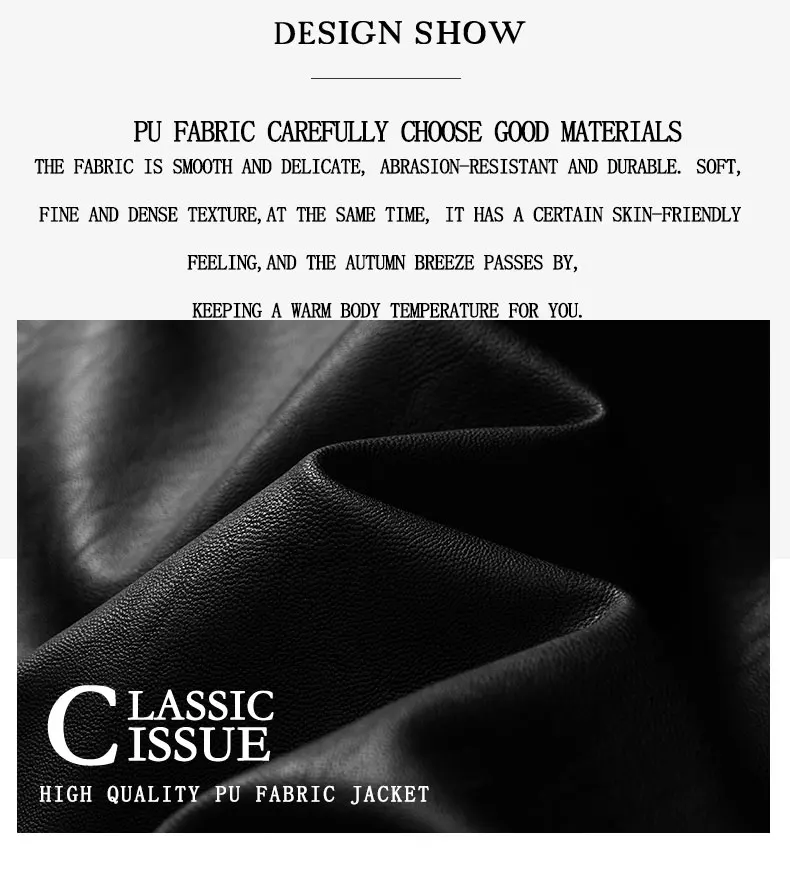 DESIGN SHOW

PU FABRIC CAREFULLY CHOOSE GOOD MATERIALS

THE FABRIC IS SMOOTH AND DELICATE, ABRASION-RESISTANT AND DURABLE. SOFT, FINE AND DENSE TEXTURE,AT THE SAME TIME, IT HAS A CERTAIN SKIN-FRIENDLY FEELING,AND THE AUTUMN BREEZE PASSES BY, KEEPING A WARM BODY TEMPERATURE FOR YOU.

CLASSIC
ISSUE

HIGH QUALITY PU FABRIC JACKET